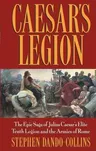 CAESAR'S LEGION

The Epic Saga of Julius Caesar's Elite Tenth Legion and the Armies of Rome

STEPHEN DANDO-COLLINS